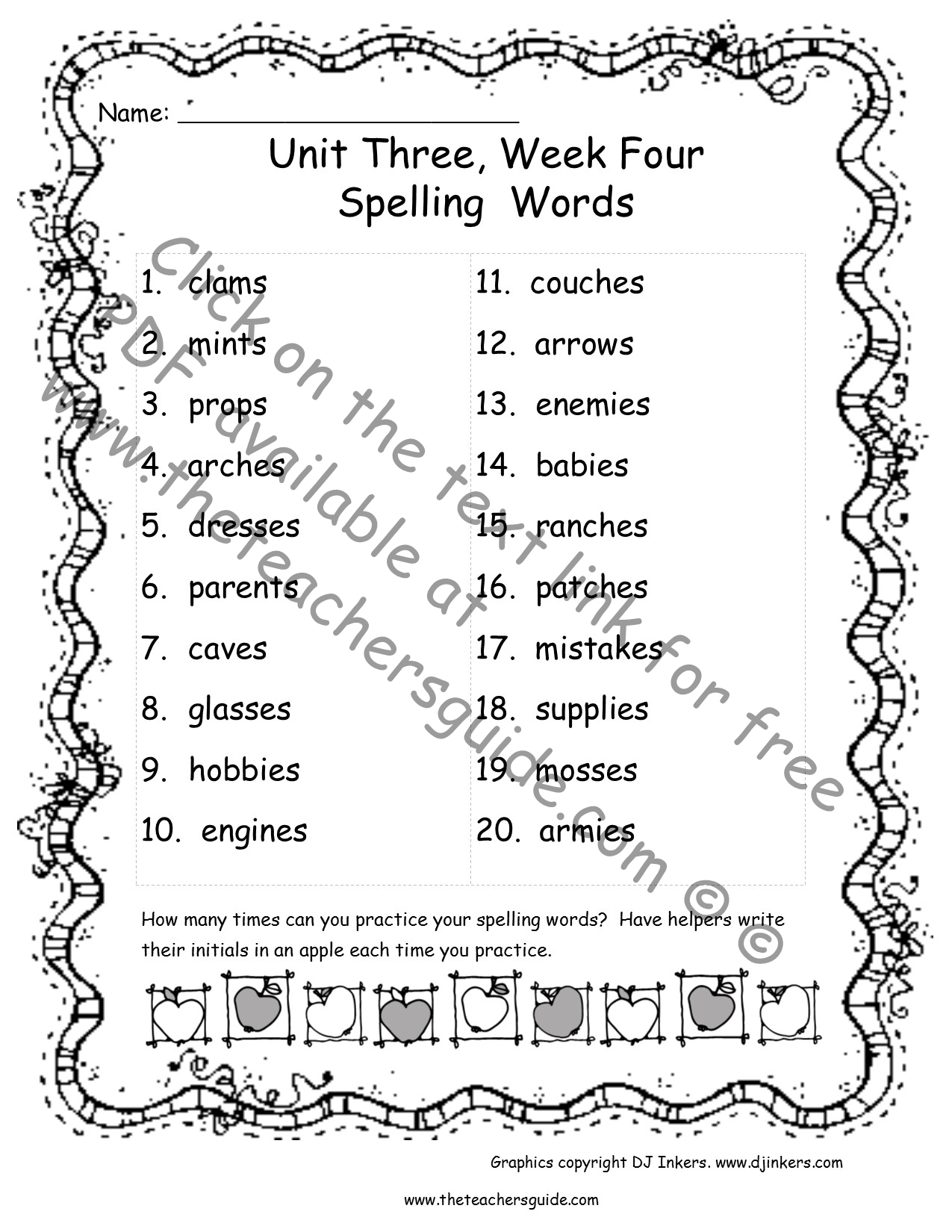 Name: ____

Unit Three, Week Four
Spelling Words

1. clams
2. mints
3. props
4. arches
5. dresses
6. parents
7. caves
8. glasses
9. hobbies
10. engines

11. couches
12. arrows
13. enemies
14. babies
15. ranches
16. patches
17. mistakes
18. supplies
19. mosses
20. armies

How many times can you practice your spelling words? Have helpers write their initials in an apple each time you practice.

Graphics copyright DJ Inkers. www.djinkers.com

www.theteachersguide.com

Click on the text link for free PDF available at www.theteachersguide.com ©